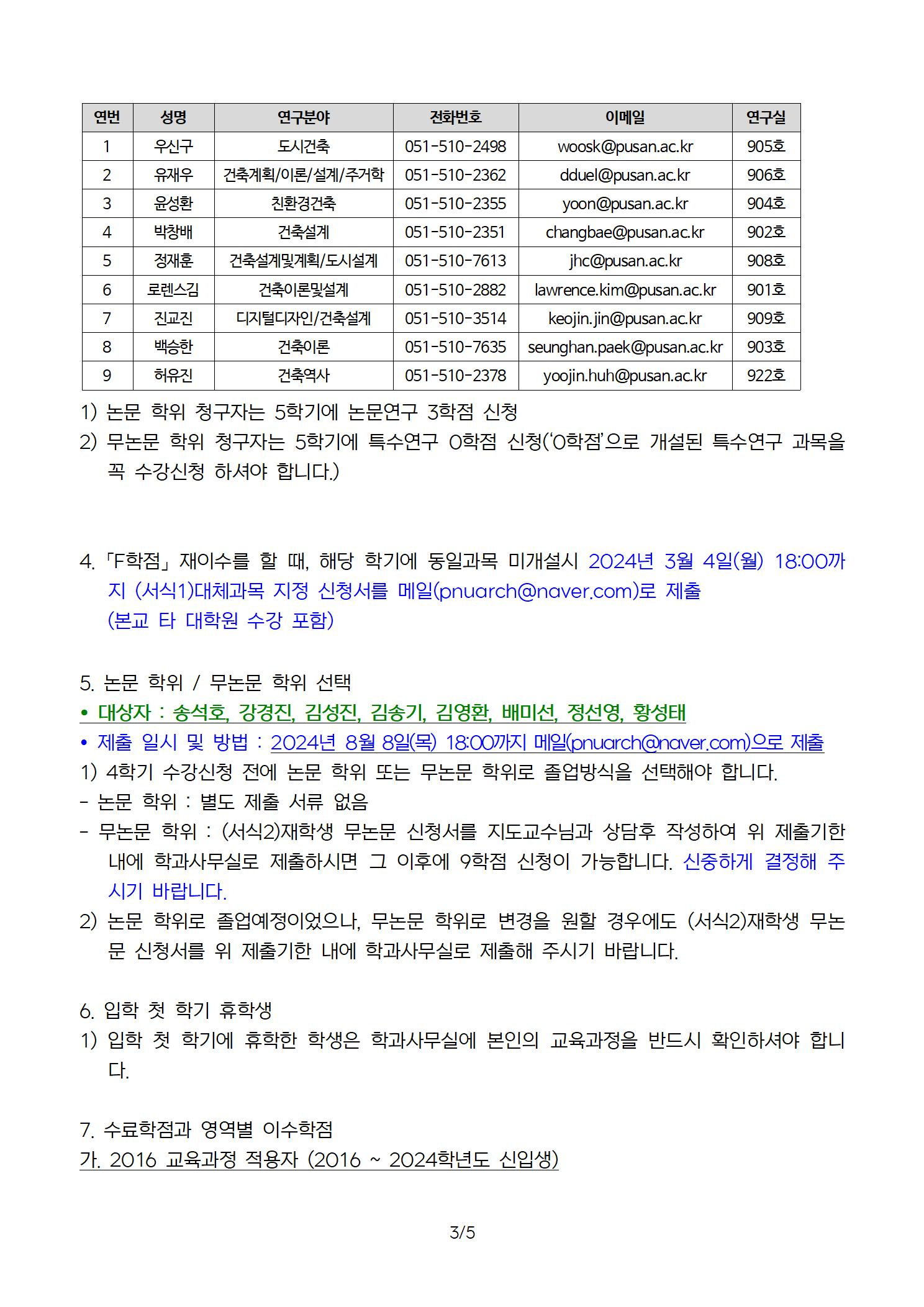 | 연번 | 성명 | 연구분야 | 전화번호 | 이메일 | 연구실 |
|---|---|---|---|---|---|
| 1 | 우신구 | 도시건축 | 051-510-2498 | woosk@pusan.ac.kr | 905호 |
| 2 | 유재우 | 건축계획/이론/설계/주거학 | 051-510-2362 | dduel@pusan.ac.kr | 906호 |
| 3 | 윤성환 | 친환경건축 | 051-510-2355 | yoon@pusan.ac.kr | 904호 |
| 4 | 박창배 | 건축설계 | 051-510-2351 | changbae@pusan.ac.kr | 902호 |
| 5 | 정재훈 | 건축설계및계획/도시설계 | 051-510-7613 | jhc@pusan.ac.kr | 908호 |
| 6 | 로렌스김 | 건축이론및설계 | 051-510-2882 | lawrence.kim@pusan.ac.kr | 901호 |
| 7 | 진교진 | 디지털디자인/건축설계 | 051-510-3514 | keojin.jin@pusan.ac.kr | 909호 |
| 8 | 백승한 | 건축이론 | 051-510-7635 | seunghan.paek@pusan.ac.kr | 903호 |
| 9 | 허유진 | 건축역사 | 051-510-2378 | yoojin.huh@pusan.ac.kr | 922호 |

1) 논문 학위 청구자는 5학기에 논문연구 3학점 신청
2) 무논문 학위 청구자는 5학기에 특수연구 0학점 신청('0학점'으로 개설된 특수연구 과목을 꼭 수강신청 하셔야 합니다.)

4. 「F학점」 재이수를 할 때, 해당 학기에 동일과목 미개설시 2024년 3월 4일(월) 18:00까지 (서식1)대체과목 지정 신청서를 메일(pnuarch@naver.com)로 제출
(본교 타 대학원 수강 포함)

5. 논문 학위 / 무논문 학위 선택
• 대상자 : 송석호, 강경진, 김성진, 김송기, 김영환, 배미선, 정선영, 황성태
• 제출 일시 및 방법 : 2024년 8월 8일(목) 18:00까지 메일(pnuarch@naver.com)으로 제출
1) 4학기 수강신청 전에 논문 학위 또는 무논문 학위로 졸업방식을 선택해야 합니다.
- 논문 학위 : 별도 제출 서류 없음
- 무논문 학위 : (서식2)재학생 무논문 신청서를 지도교수님과 상담후 작성하여 위 제출기한 내에 학과사무실로 제출하시면 그 이후에 9학점 신청이 가능합니다. 신중하게 결정해 주시기 바랍니다.
2) 논문 학위로 졸업예정이었으나, 무논문 학위로 변경을 원할 경우에도 (서식2)재학생 무논문 신청서를 위 제출기한 내에 학과사무실로 제출해 주시기 바랍니다.

6. 입학 첫 학기 휴학생
1) 입학 첫 학기에 휴학한 학생은 학과사무실에 본인의 교육과정을 반드시 확인하셔야 합니다.

7. 수료학점과 영역별 이수학점
가. 2016 교육과정 적용자 (2016 ~ 2024학년도 신입생)

3/5